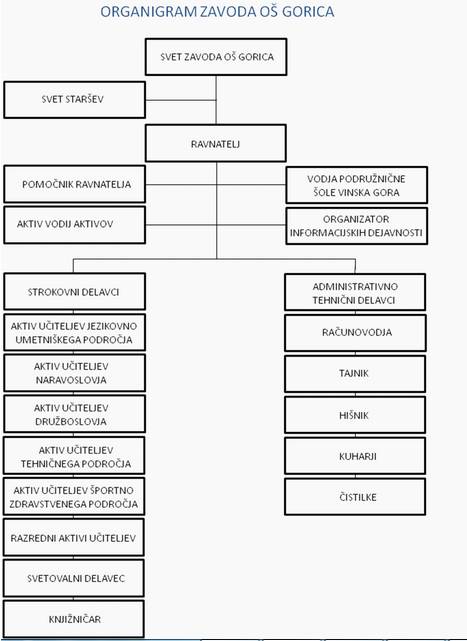 ORGANIGRAM ZAVODA OŠ GORICA

SVET ZAVODA OŠ GORICA

SVET STARŠEV

RAVNATELJ

POMOČNIK RAVNATELJA

VODJA PODRUŽNIČNE ŠOLE VINSKA GORA

AKTIV VODIJ AKTIVOV

ORGANIZATOR INFORMACIJSKIH DEJAVNOSTI

STROKOVNI DELAVCI

AKTIV UČITELJEV JEZIKOVNO UMETNIŠKEGA PODROČJA

AKTIV UČITELJEV NARAVOSLOVJA

AKTIV UČITELJEV DRUŽBOSLOVJA

AKTIV UČITELJEV TEHNIČNEGA PODROČJA

AKTIV UČITELJEV ŠPORTNO ZDRAVSTVENEGA PODROČJA

RAZREDNI AKTIVI UČITELJEV

SVETOVALNI DELAVEC

KNJIŽNIČAR

ADMINISTRATIVNO TEHNIČNI DELAVCI

RAČUNOVODJA

TAJNIK

HIŠNIK

KUHARJI

ČISTILKE